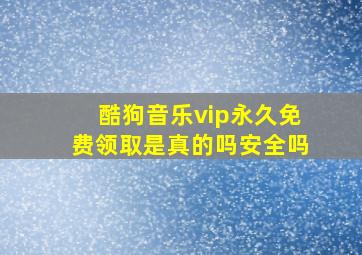 酷狗音乐vip永久免费领取是真的吗安全吗